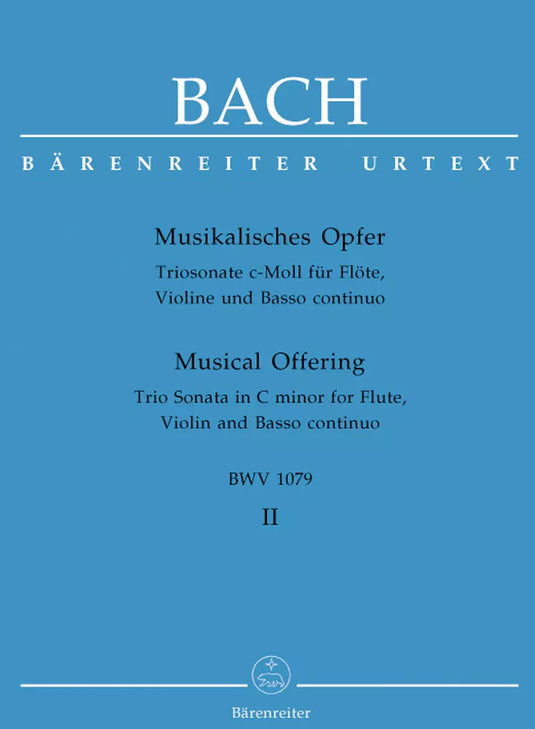 BACH

BÄRENREITER URTEXT

Musikalisches Opfer

Triosonate c-Moll für Flöte, Violine und Basso continuo

Musical Offering

Trio Sonata in C minor for Flute, Violin and Basso continuo

BWV 1079

II

Bärenreiter